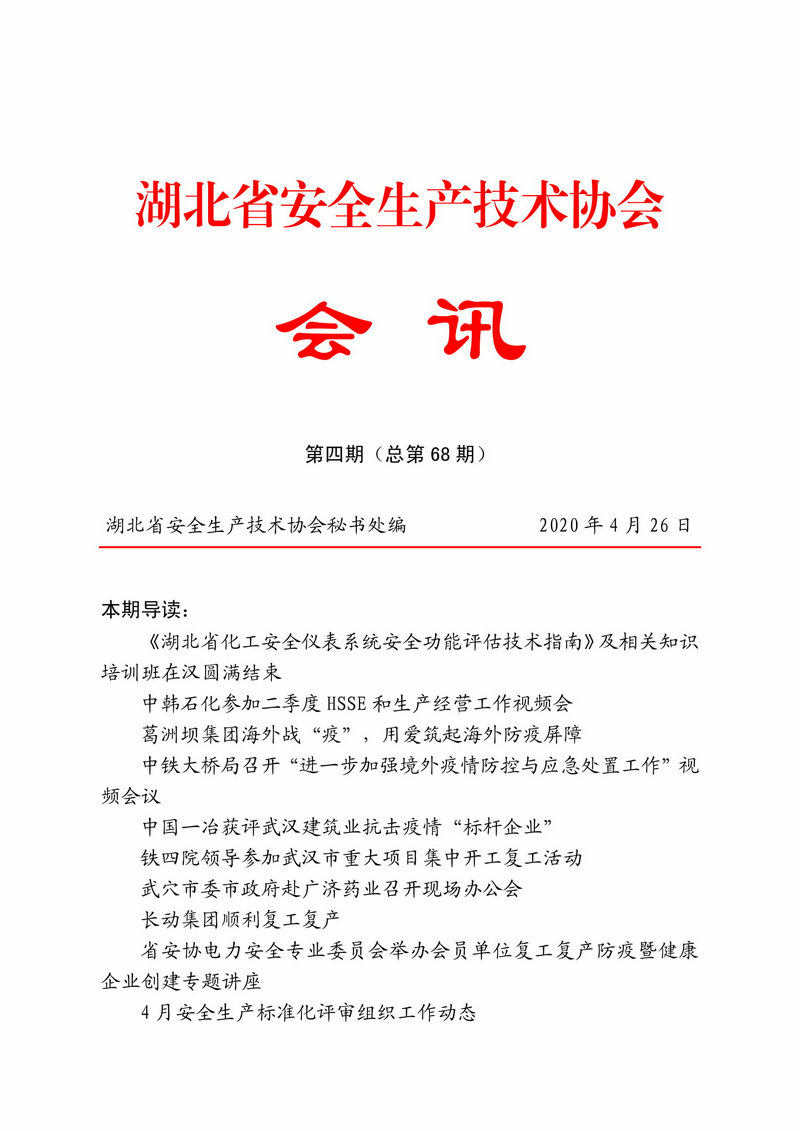 湖北省安全生产技术协会

会 讯

第四期（总第 68 期）

湖北省安全生产技术协会秘书处编　　2020 年 4 月 26 日

本期导读：

《湖北省化工安全仪表系统安全功能评估技术指南》及相关知识培训班在汉圆满结束

中韩石化参加二季度 HSSE 和生产经营工作视频会

葛洲坝集团海外战“疫”，用爱筑起海外防疫屏障

中铁大桥局召开“进一步加强境外疫情防控与应急处置工作”视频会议

中国一冶获评武汉建筑业抗击疫情“标杆企业”

铁四院领导参加武汉市重大项目集中开工复工活动

武穴市委市政府赴广济药业召开现场办公会

长动集团顺利复工复产

省安协电力安全专业委员会举办会员单位复工复产防疫暨健康企业创建专题讲座

4 月安全生产标准化评审组织工作动态